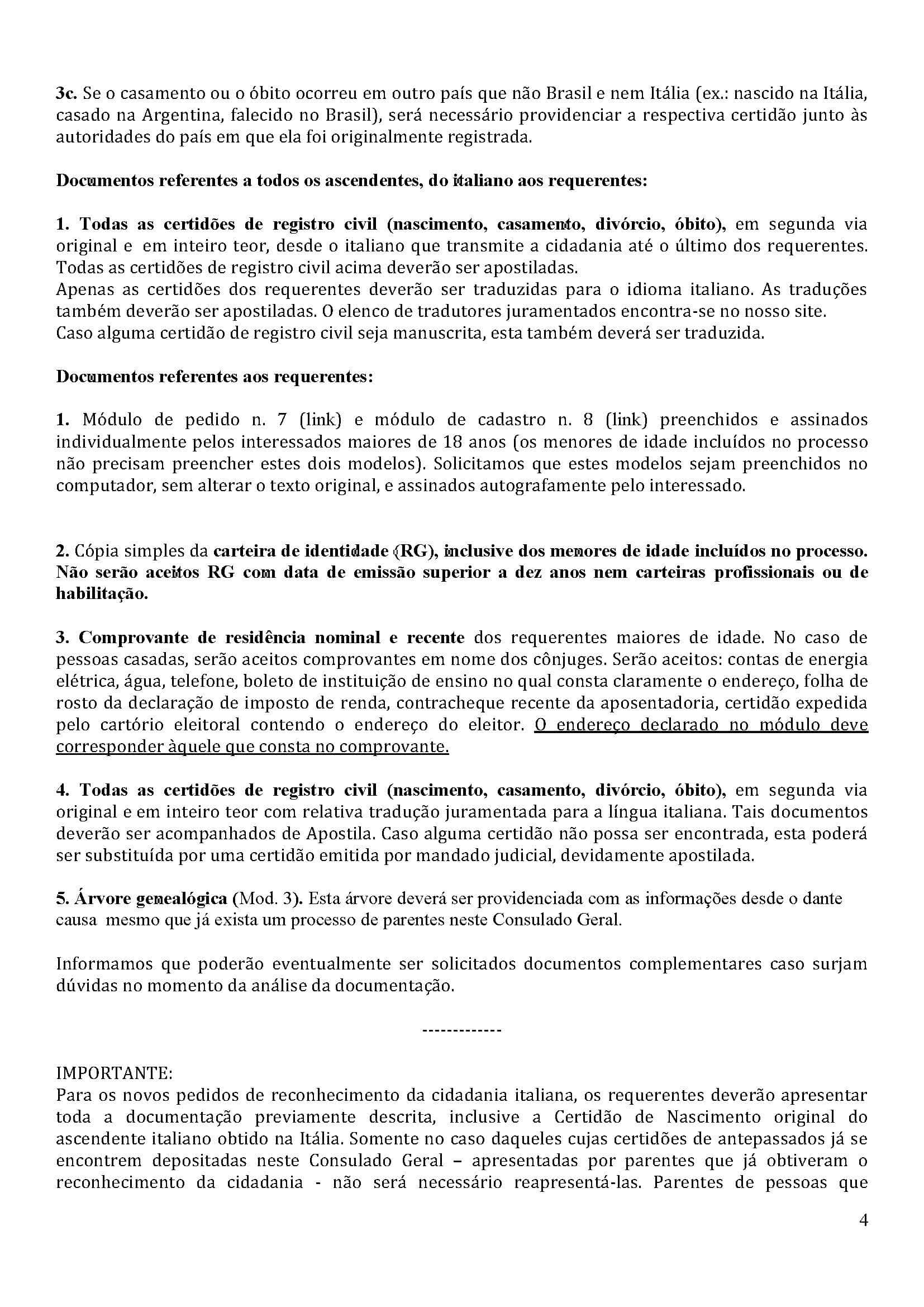 3c. Se o casamento ou o óbito ocorreu em outro país que não Brasil e nem Itália (ex.: nascido na Itália, casado na Argentina, falecido no Brasil), será necessário providenciar a respectiva certidão junto às autoridades do país em que ela foi originalmente registrada.

Documentos referentes a todos os ascendentes, do italiano aos requerentes:

1. Todas as certidões de registro civil (nascimento, casamento, divórcio, óbito), em segunda via original e em inteiro teor, desde o italiano que transmite a cidadania até o último dos requerentes. Todas as certidões de registro civil acima deverão ser apostiladas.
Apenas as certidões dos requerentes deverão ser traduzidas para o idioma italiano. As traduções também deverão ser apostiladas. O elenco de tradutores juramentados encontra-se no nosso site.
Caso alguma certidão de registro civil seja manuscrita, esta também deverá ser traduzida.

Documentos referentes aos requerentes:

1. Módulo de pedido n. 7 (link) e módulo de cadastro n. 8 (link) preenchidos e assinados individualmente pelos interessados maiores de 18 anos (os menores de idade incluídos no processo não precisam preencher estes dois modelos). Solicitamos que estes modelos sejam preenchidos no computador, sem alterar o texto original, e assinados autografamente pelo interessado.

2. Cópia simples da carteira de identidade (RG), inclusive dos menores de idade incluídos no processo. Não serão aceitos RG com data de emissão superior a dez anos nem carteiras profissionais ou de habilitação.

3. Comprovante de residência nominal e recente dos requerentes maiores de idade. No caso de pessoas casadas, serão aceitos comprovantes em nome dos cônjuges. Serão aceitos: contas de energia elétrica, água, telefone, boleto de instituição de ensino no qual consta claramente o endereço, folha de rosto da declaração de imposto de renda, contracheque recente da aposentadoria, certidão expedida pelo cartório eleitoral contendo o endereço do eleitor. O endereço declarado no módulo deve corresponder àquele que consta no comprovante.

4. Todas as certidões de registro civil (nascimento, casamento, divórcio, óbito), em segunda via original e em inteiro teor com relativa tradução juramentada para a língua italiana. Tais documentos deverão ser acompanhados de Apostila. Caso alguma certidão não possa ser encontrada, esta poderá ser substituída por uma certidão emitida por mandado judicial, devidamente apostilada.

5. Árvore genealógica (Mod. 3). Esta árvore deverá ser providenciada com as informações desde o dante causa mesmo que já exista um processo de parentes neste Consulado Geral.

Informamos que poderão eventualmente ser solicitados documentos complementares caso surjam dúvidas no momento da análise da documentação.

-------------

IMPORTANTE:
Para os novos pedidos de reconhecimento da cidadania italiana, os requerentes deverão apresentar toda a documentação previamente descrita, inclusive a Certidão de Nascimento original do ascendente italiano obtido na Itália. Somente no caso daqueles cujas certidões de antepassados já se encontrem depositadas neste Consulado Geral – apresentadas por parentes que já obtiveram o reconhecimento da cidadania - não será necessário reapresentá-las. Parentes de pessoas que

4